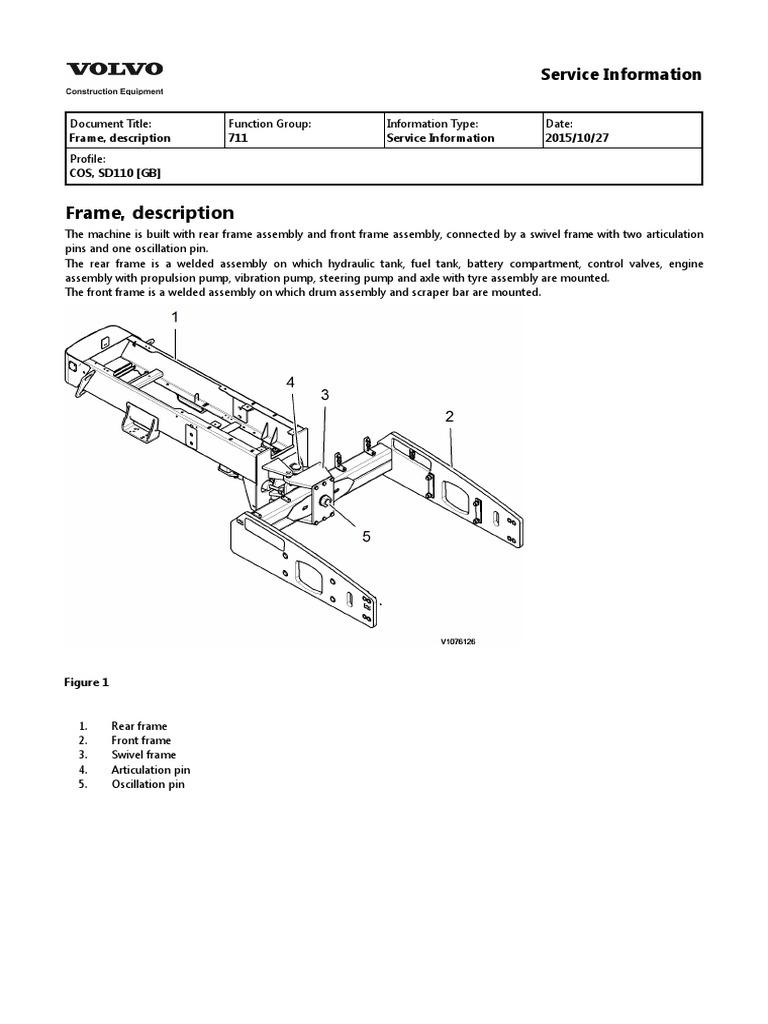 VOLVO
Construction Equipment

Service Information

| Document Title: Frame, description | Function Group: 711 | Information Type: Service Information | Date: 2015/10/27 |
|---|---|---|---|
| Profile: COS, SD110 [GB] | | | |

Frame, description

The machine is built with rear frame assembly and front frame assembly, connected by a swivel frame with two articulation pins and one oscillation pin.
The rear frame is a welded assembly on which hydraulic tank, fuel tank, battery compartment, control valves, engine assembly with propulsion pump, vibration pump, steering pump and axle with tyre assembly are mounted.
The front frame is a welded assembly on which drum assembly and scraper bar are mounted.

1
4
3
2
5
V1076126

Figure 1

1. Rear frame
2. Front frame
3. Swivel frame
4. Articulation pin
5. Oscillation pin